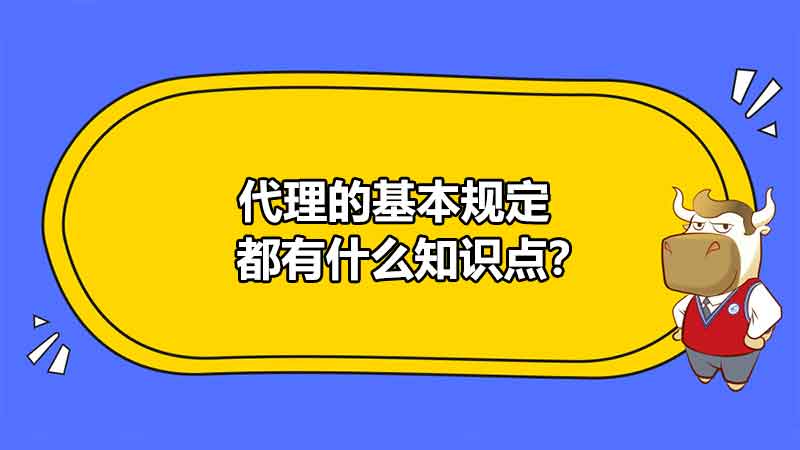 代理的基本规定
都有什么知识点?